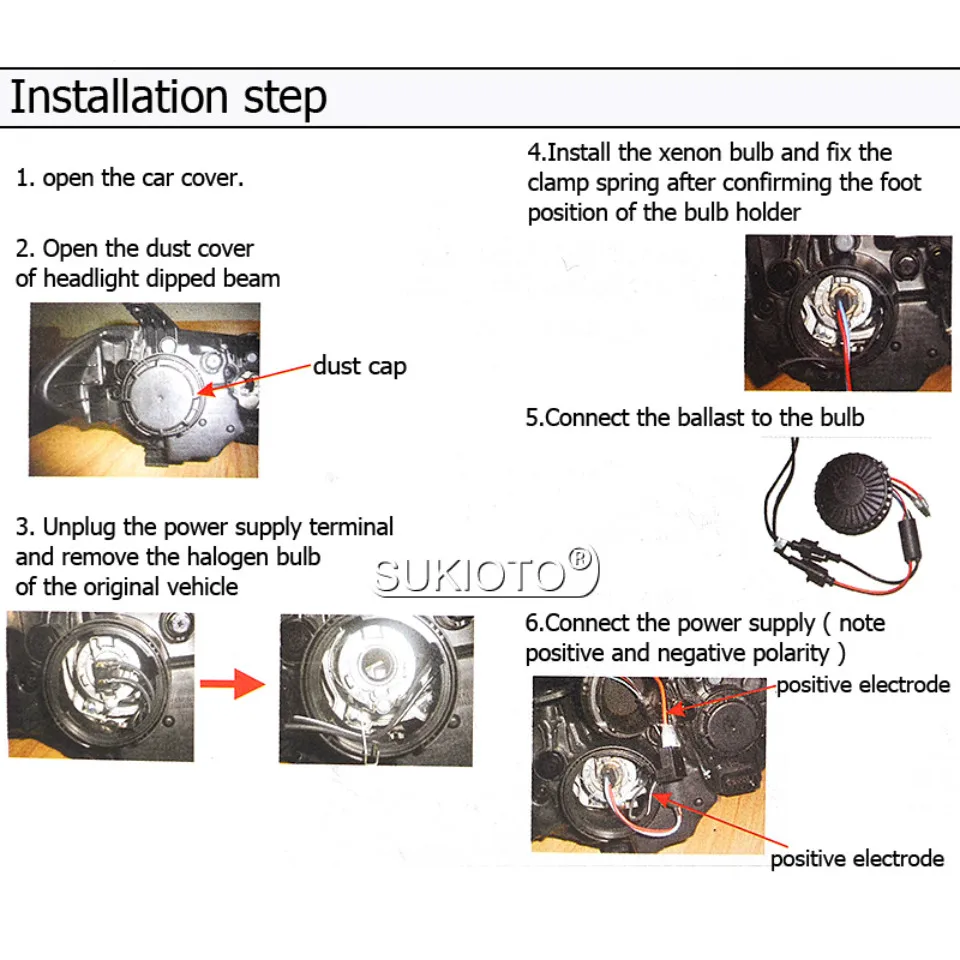 Installation step

1. open the car cover.

2. Open the dust cover of headlight dipped beam

dust cap

3. Unplug the power supply terminal and remove the halogen bulb of the original vehicle

SUKIOTO®

4.Install the xenon bulb and fix the clamp spring after confirming the foot position of the bulb holder

5.Connect the ballast to the bulb

6.Connect the power supply ( note positive and negative polarity )

positive electrode

positive electrode